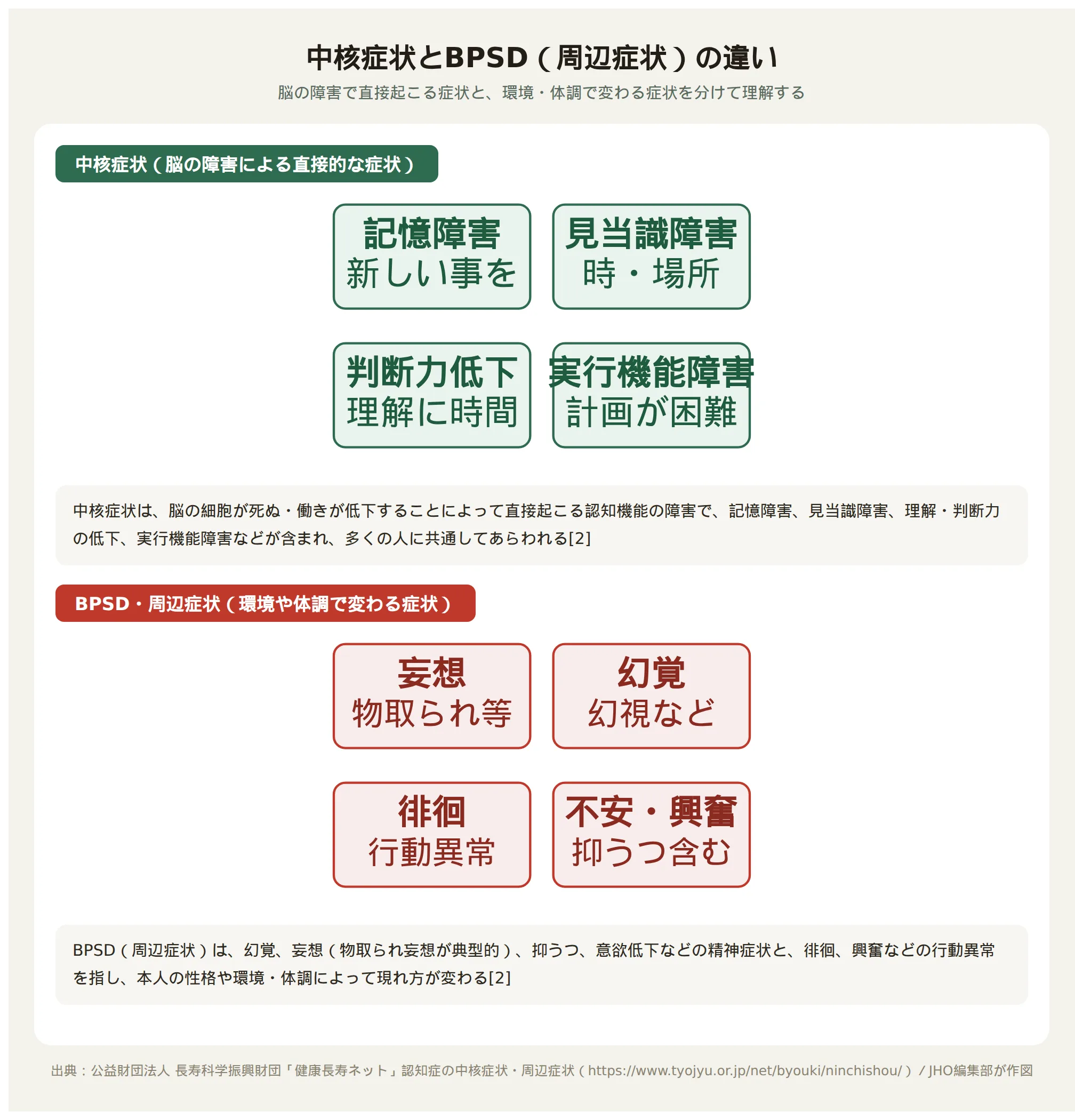 中核症状とBPSD（周辺症状）の違い

脳の障害で直接起こる症状と、環境・体調で変わる症状を分けて理解する

中核症状（脳の障害による直接的な症状）

記憶障害
新しい事を

見当識障害
時・場所

判断力低下
理解に時間

実行機能障害
計画が困難

中核症状は、脳の細胞が死ぬ・働きが低下することによって直接起こる認知機能の障害で、記憶障害、見当識障害、理解・判断力の低下、実行機能障害などが含まれ、多くの人に共通してあらわれる[2]

BPSD・周辺症状（環境や体調で変わる症状）

妄想
物取られ等

幻覚
幻視など

徘徊
行動異常

不安・興奮
抑うつ含む

BPSD（周辺症状）は、幻覚、妄想（物取られ妄想が典型的）、抑うつ、意欲低下などの精神症状と、徘徊、興奮などの行動異常を指し、本人の性格や環境・体調によって現れ方が変わる[2]

出典：公益財団法人 長寿科学振興財団「健康長寿ネット」認知症の中核症状・周辺症状（https://www.tyojyu.or.jp/net/byouki/ninchishou/）／JHO編集部が作図